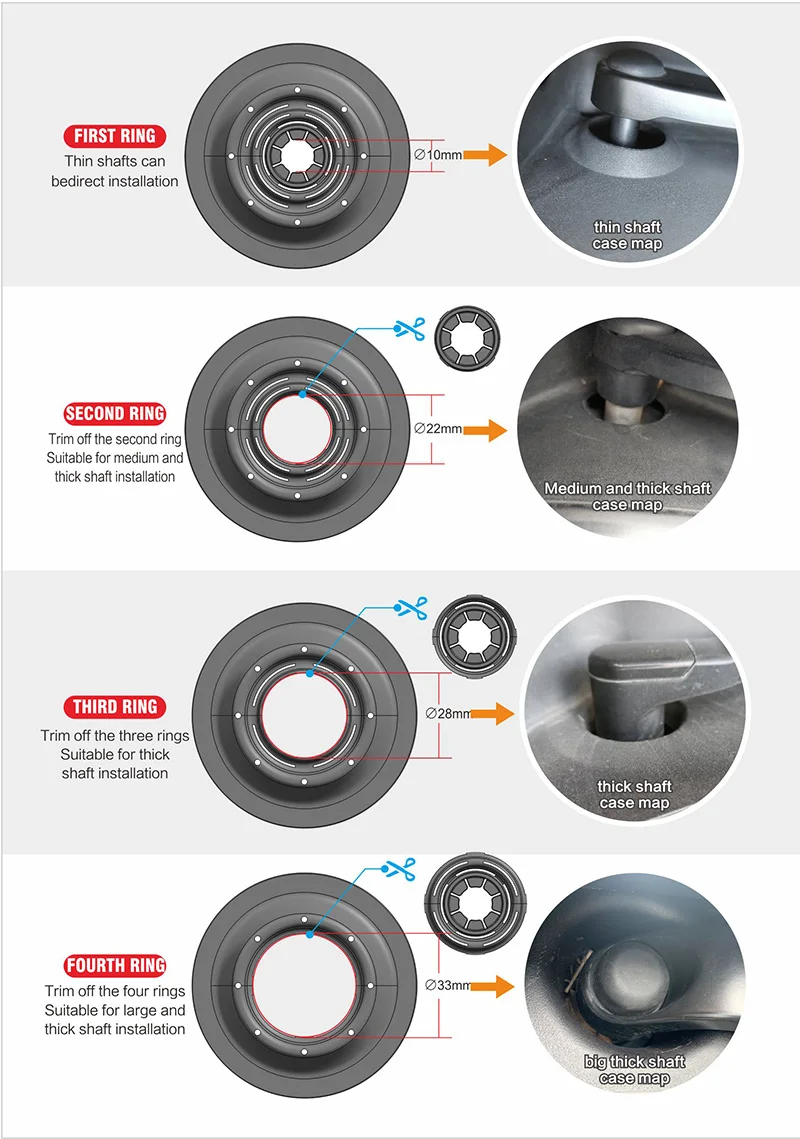 FIRST RING
Thin shafts can bedirect installation

∅10mm

thin shaft
case map

SECOND RING
Trim off the second ring
Suitable for medium and thick shaft installation

∅22mm

Medium and thick shaft
case map

THIRD RING
Trim off the three rings
Suitable for thick shaft installation

∅28mm

thick shaft
case map

FOURTH RING
Trim off the four rings
Suitable for large and thick shaft installation

∅33mm

big thick shaft
case map